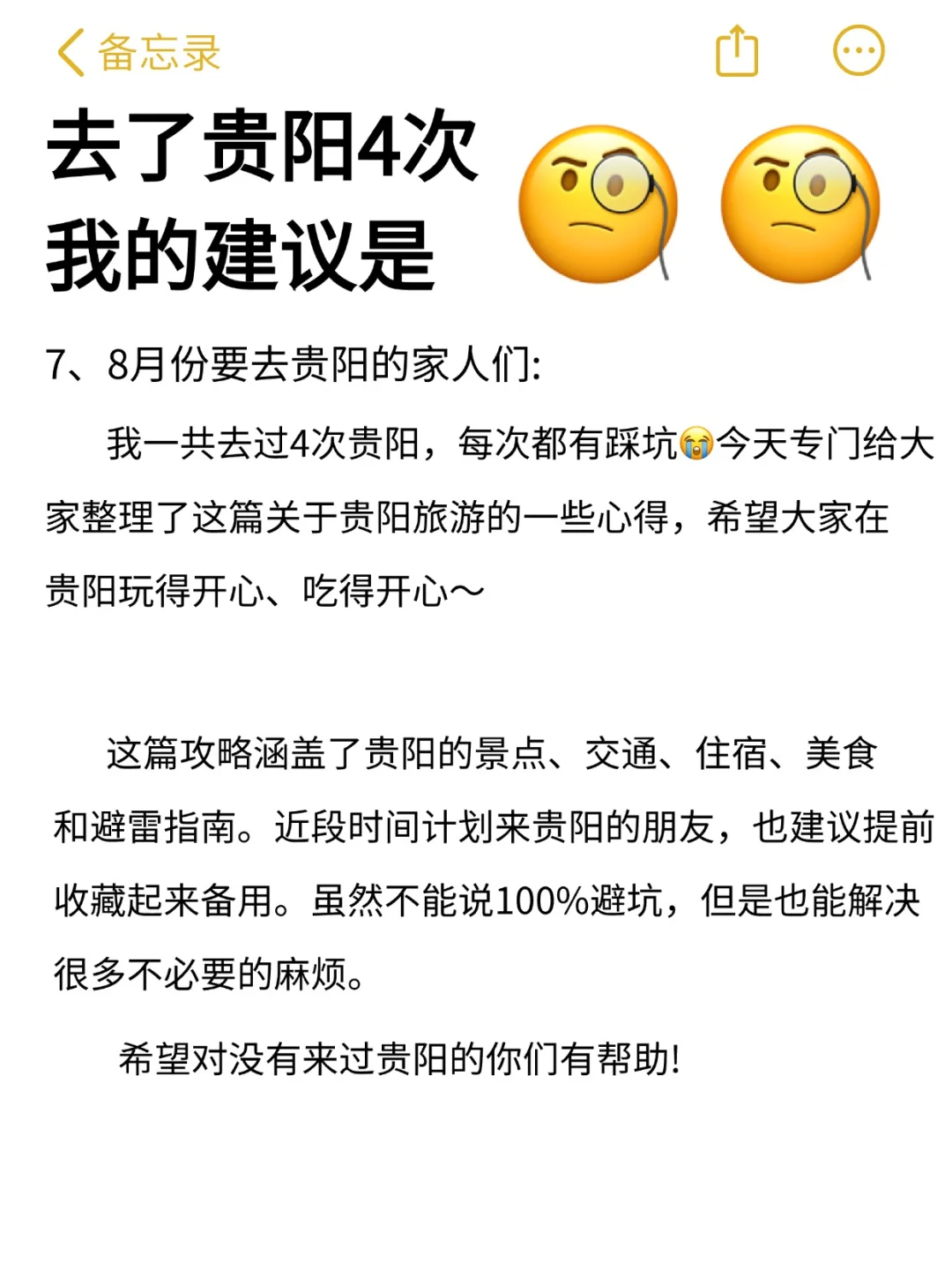 备忘录

去了贵阳4次
我的建议是

7、8月份要去贵阳的家人们:

我一共去过4次贵阳，每次都有踩坑😭今天专门给大家整理了这篇关于贵阳旅游的一些心得，希望大家在贵阳玩得开心、吃得开心～

这篇攻略涵盖了贵阳的景点、交通、住宿、美食和避雷指南。近段时间计划来贵阳的朋友，也建议提前收藏起来备用。虽然不能说100%避坑，但是也能解决很多不必要的麻烦。

希望对没有来过贵阳的你们有帮助!